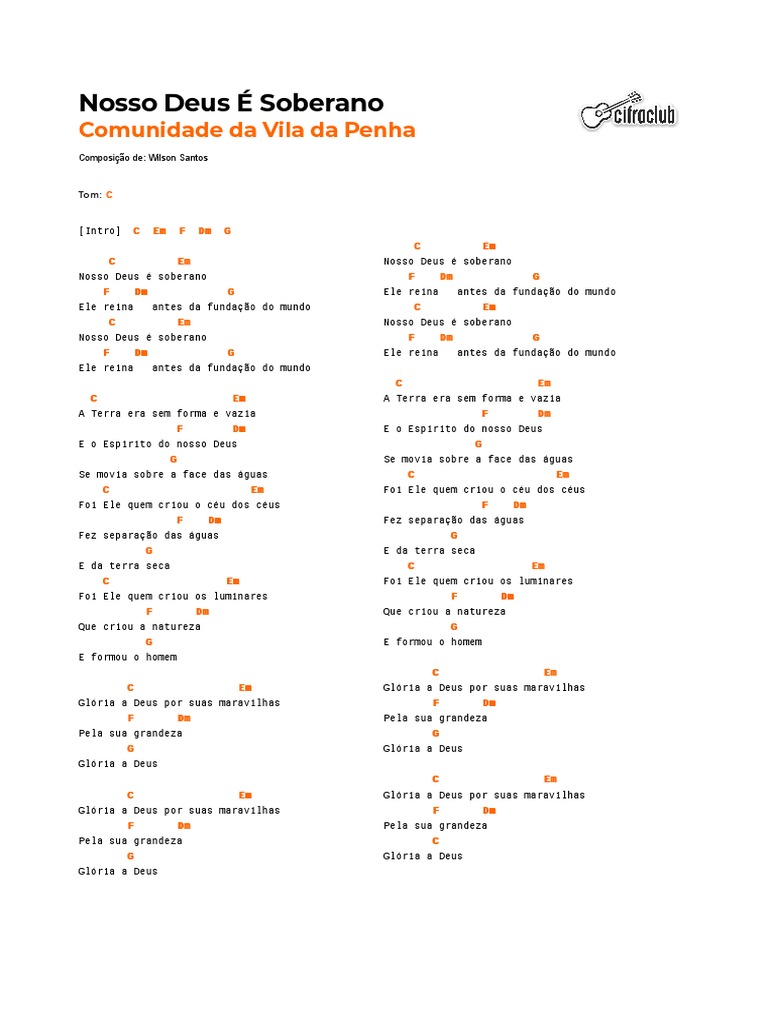 Nosso Deus É Soberano
Comunidade da Vila da Penha

cifraclub

Composição de: Wilson Santos

Tom: C

[Intro] C Em F Dm G

C Em
Nosso Deus é soberano
F Dm G
Ele reina antes da fundação do mundo
C Em
Nosso Deus é soberano
F Dm G
Ele reina antes da fundação do mundo

C Em
A Terra era sem forma e vazia
F Dm
E o Espírito do nosso Deus
G
Se movia sobre a face das águas
C Em
Foi Ele quem criou o céu dos céus
F Dm
Fez separação das águas
G
E da terra seca
C Em
Foi Ele quem criou os luminares
F Dm
Que criou a natureza
G
E formou o homem

C Em
Glória a Deus por suas maravilhas
F Dm
Pela sua grandeza
G
Glória a Deus

C Em
Glória a Deus por suas maravilhas
F Dm
Pela sua grandeza
G
Glória a Deus

C Em
Nosso Deus é soberano
F Dm G
Ele reina antes da fundação do mundo
C Em
Nosso Deus é soberano
F Dm G
Ele reina antes da fundação do mundo

C Em
A Terra era sem forma e vazia
F Dm
E o Espírito do nosso Deus
G
Se movia sobre a face das águas
C Em
Foi Ele quem criou o céu dos céus
F Dm
Fez separação das águas
G
E da terra seca
C Em
Foi Ele quem criou os luminares
F Dm
Que criou a natureza
G
E formou o homem

C Em
Glória a Deus por suas maravilhas
F Dm
Pela sua grandeza
G
Glória a Deus

C Em
Glória a Deus por suas maravilhas
F Dm
Pela sua grandeza
C
Glória a Deus